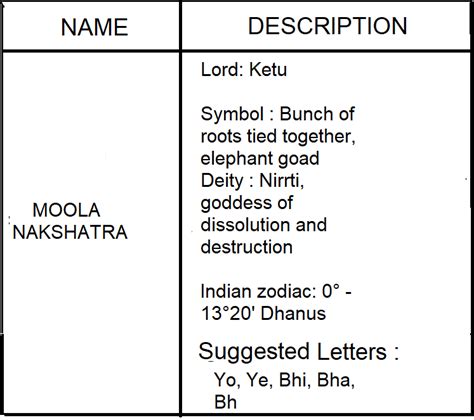 | NAME | DESCRIPTION |
|---|---|
| MOOLA NAKSHATRA | Lord: Ketu<br><br>Symbol : Bunch of roots tied together, elephant goad<br>Deity : Nirrti, goddess of dissolution and destruction<br><br>Indian zodiac: 0° - 13°20' Dhanus<br><br>Suggested Letters :<br>Yo, Ye, Bhi, Bha, Bh |